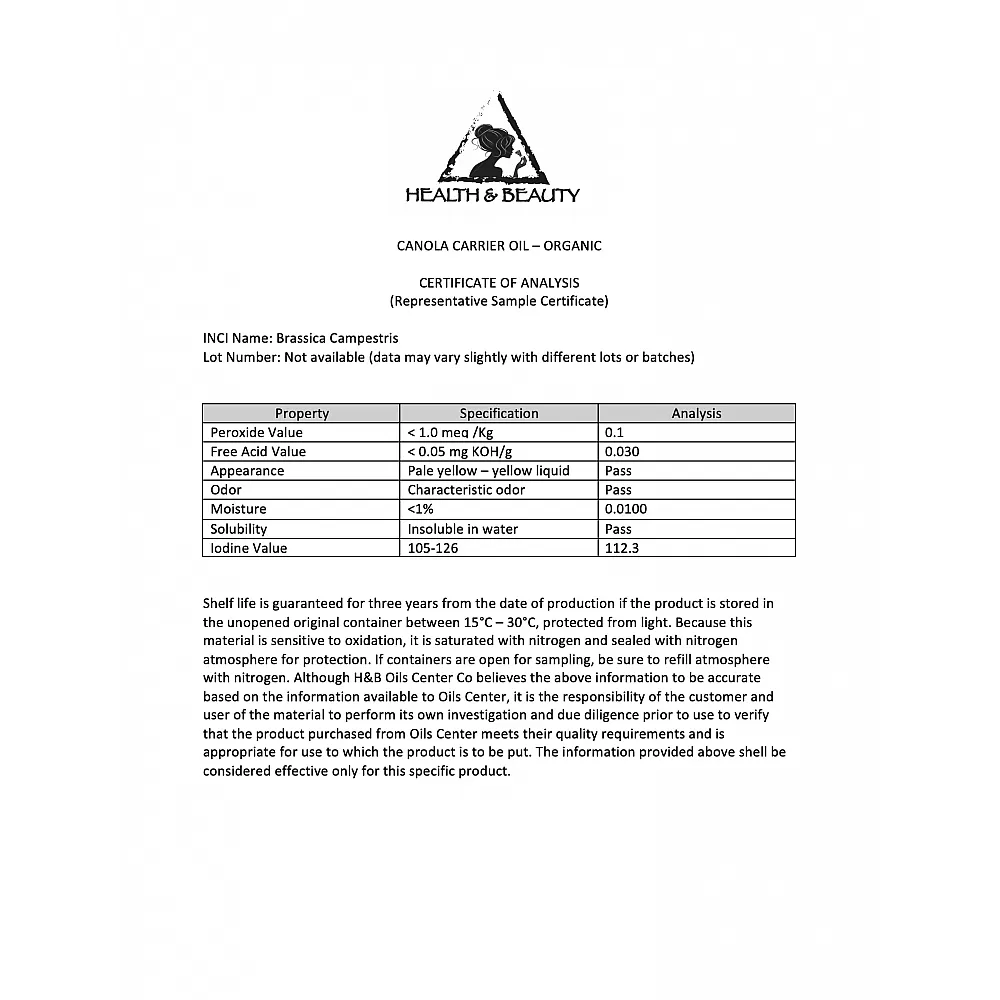 HEALTH & BEAUTY

CANOLA CARRIER OIL – ORGANIC

CERTIFICATE OF ANALYSIS
(Representative Sample Certificate)

INCI Name: Brassica Campestris
Lot Number: Not available (data may vary slightly with different lots or batches)

| Property | Specification | Analysis |
|---|---|---|
| Peroxide Value | < 1.0 meq /Kg | 0.1 |
| Free Acid Value | < 0.05 mg KOH/g | 0.030 |
| Appearance | Pale yellow – yellow liquid | Pass |
| Odor | Characteristic odor | Pass |
| Moisture | <1% | 0.0100 |
| Solubility | Insoluble in water | Pass |
| Iodine Value | 105-126 | 112.3 |

Shelf life is guaranteed for three years from the date of production if the product is stored in the unopened original container between 15°C – 30°C, protected from light. Because this material is sensitive to oxidation, it is saturated with nitrogen and sealed with nitrogen atmosphere for protection. If containers are open for sampling, be sure to refill atmosphere with nitrogen. Although H&B Oils Center Co believes the above information to be accurate based on the information available to Oils Center, it is the responsibility of the customer and user of the material to perform its own investigation and due diligence prior to use to verify that the product purchased from Oils Center meets their quality requirements and is appropriate for use to which the product is to be put. The information provided above shell be considered effective only for this specific product.